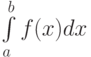 $\int\limits_a^b f(x)dx$